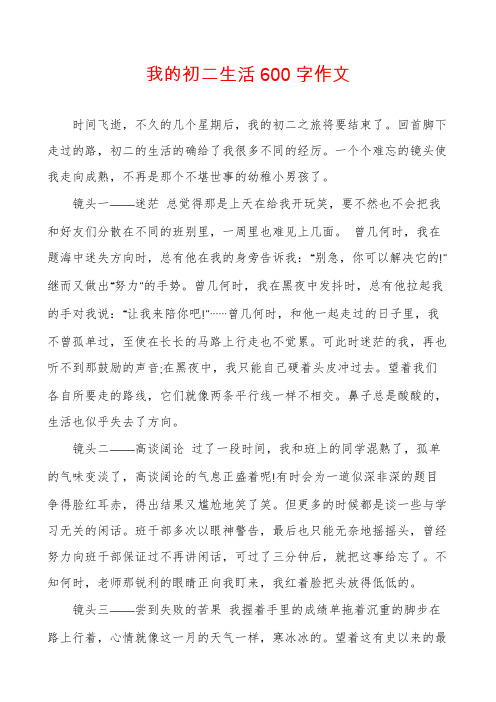 我的初二生活600字作文

时间飞逝，不久的几个星期后，我的初二之旅将要结束了。回首脚下走过的路，初二的生活的确给了我很多不同的经历。一个个难忘的镜头使我走向成熟，不再是那个不堪世事的幼稚小男孩了。

镜头一——迷茫 总觉得那是上天在给我开玩笑，要不然也不会把我和好友们分散在不同的班别里，一周里也难见上几面。 曾几何时，我在题海中迷失方向时，总有他在我的身旁告诉我："别急，你可以解决它的!"继而又做出"努力"的手势。曾几何时，我在黑夜中发抖时，总有他拉起我的手对我说："让我来陪你吧!"……曾几何时，和他一起走过的日子里，我不曾孤单过，至使在长长的马路上行走也不觉累。可此时迷茫的我，再也听不到那鼓励的声音;在黑夜中，我只能自己硬着头皮冲过去。望着我们各自所要走的路线，它们就像两条平行线一样不相交。鼻子总是酸酸的，生活也似乎失去了方向。

镜头二——高谈阔论 过了一段时间，我和班上的同学混熟了，孤单的气味变淡了，高谈阔论的气息正盛着呢!有时会为一道似深非深的题目争得脸红耳赤，得出结果又尴尬地笑了笑。但更多的时候都是谈一些与学习无关的闲话。班干部多次以眼神警告，最后也只能无奈地摇摇头，曾经努力向班干部保证过不再讲闲话，可过了三分钟后，就把这事给忘了。不知何时，老师那锐利的眼睛正向我盯来，我红着脸把头放得低低的。

镜头三——尝到失败的苦果 我握着手里的成绩单拖着沉重的脚步在路上行着，心情就像这一月的天气一样，寒冰冰的。望着这有史以来的最